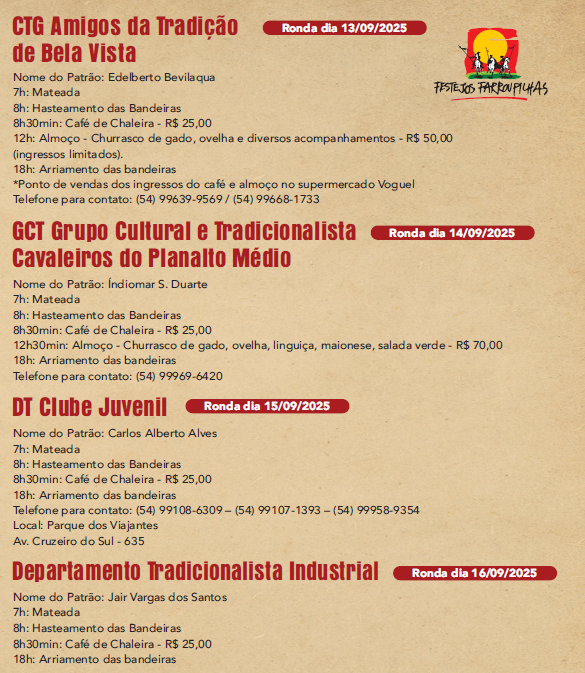 CTG Amigos da Tradição de Bela Vista

Ronda dia 13/09/2025

FESTEJOS FARROUPILHAS

Nome do Patrão: Edelberto Bevilaqua
7h: Mateada
8h: Hasteamento das Bandeiras
8h30min: Café de Chaleira - R$ 25,00
12h: Almoço - Churrasco de gado, ovelha e diversos acompanhamentos - R$ 50,00 (ingressos limitados).
18h: Arriamento das bandeiras
*Ponto de vendas dos ingressos do café e almoço no supermercado Voguel
Telefone para contato: (54) 99639-9569 / (54) 99668-1733

GCT Grupo Cultural e Tradicionalista Cavaleiros do Planalto Médio

Ronda dia 14/09/2025

Nome do Patrão: Índiomar S. Duarte
7h: Mateada
8h: Hasteamento das Bandeiras
8h30min: Café de Chaleira - R$ 25,00
12h30min: Almoço - Churrasco de gado, ovelha, linguiça, maionese, salada verde - R$ 70,00
18h: Arriamento das bandeiras
Telefone para contato: (54) 99969-6420

DT Clube Juvenil

Ronda dia 15/09/2025

Nome do Patrão: Carlos Alberto Alves
7h: Mateada
8h: Hasteamento das Bandeiras
8h30min: Café de Chaleira - R$ 25,00
18h: Arriamento das bandeiras
Telefone para contato: (54) 99108-6309 – (54) 99107-1393 – (54) 99958-9354
Local: Parque dos Viajantes
Av. Cruzeiro do Sul - 635

Departamento Tradicionalista Industrial

Ronda dia 16/09/2025

Nome do Patrão: Jair Vargas dos Santos
7h: Mateada
8h: Hasteamento das Bandeiras
8h30min: Café de Chaleira - R$ 25,00
18h: Arriamento das bandeiras